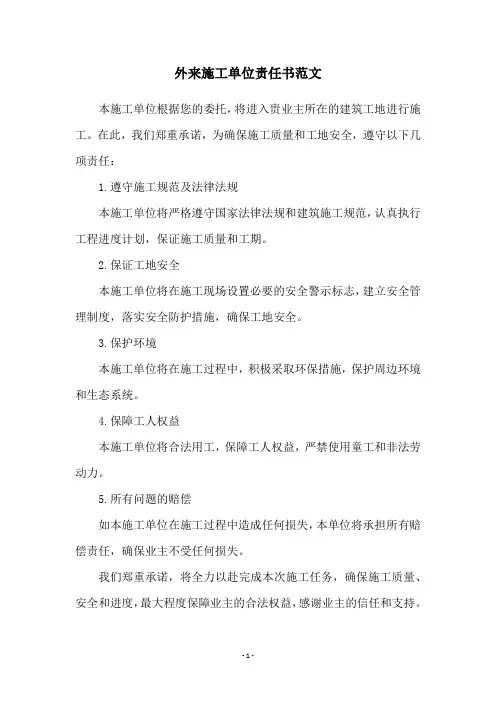 外来施工单位责任书范文

本施工单位根据您的委托，将进入贵业主所在的建筑工地进行施工。在此，我们郑重承诺，为确保施工质量和工地安全，遵守以下几项责任：

1.遵守施工规范及法律法规

本施工单位将严格遵守国家法律法规和建筑施工规范，认真执行工程进度计划，保证施工质量和工期。

2.保证工地安全

本施工单位将在施工现场设置必要的安全警示标志，建立安全管理制度，落实安全防护措施，确保工地安全。

3.保护环境

本施工单位将在施工过程中，积极采取环保措施，保护周边环境和生态系统。

4.保障工人权益

本施工单位将合法用工，保障工人权益，严禁使用童工和非法劳动力。

5.所有问题的赔偿

如本施工单位在施工过程中造成任何损失，本单位将承担所有赔偿责任，确保业主不受任何损失。

我们郑重承诺，将全力以赴完成本次施工任务，确保施工质量、安全和进度，最大程度保障业主的合法权益，感谢业主的信任和支持。

- 1 -